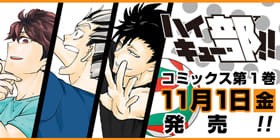 ハイキュー部!!

コミックス第1巻

11月1日金

発売!!